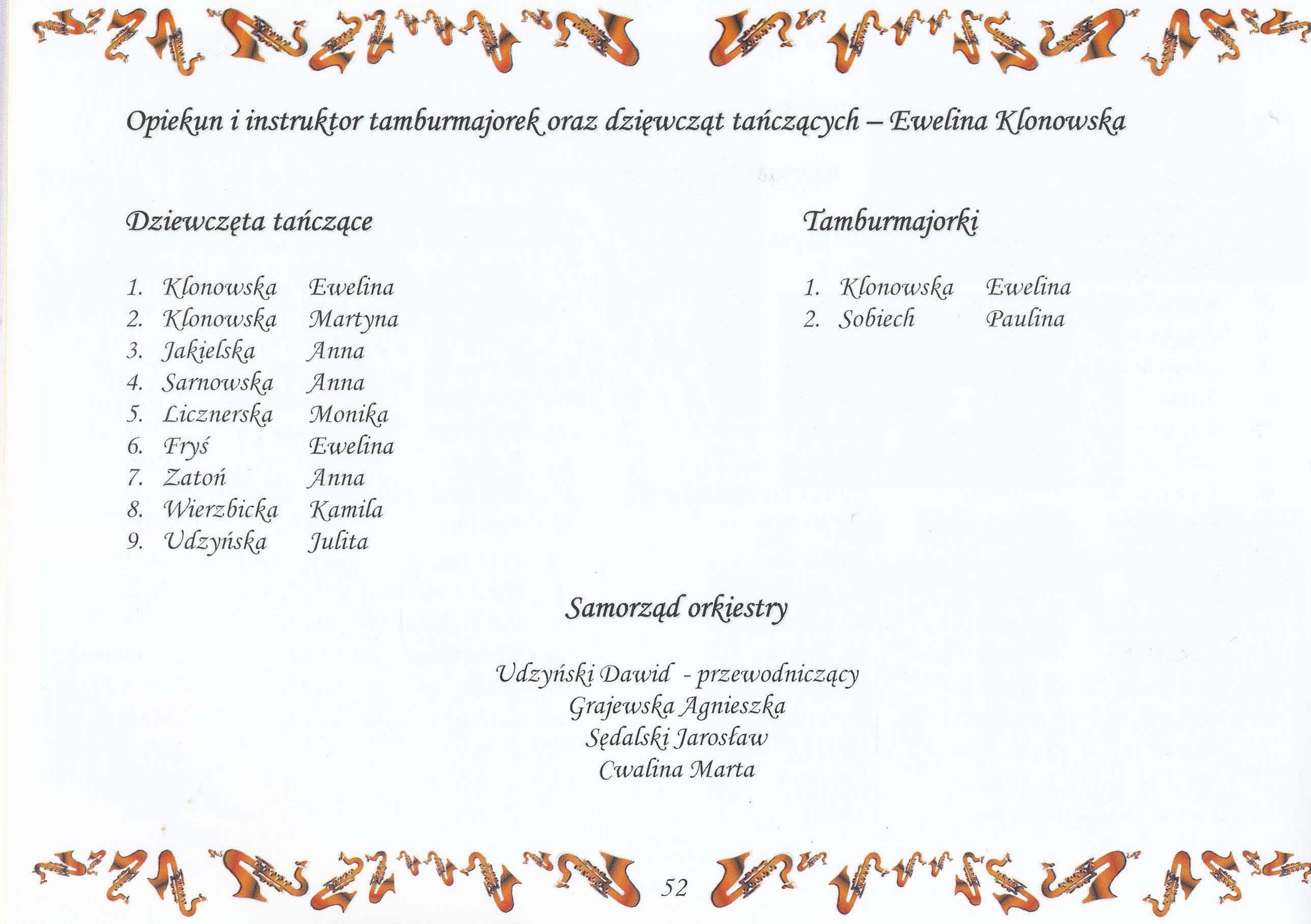 Opiekun i instruktor tamburmajorek oraz dziewcząt tańczących – Ewelina Klonowska

Dziewczęta tańczące

1. Klonowska Ewelina
2. Klonowska Martyna
3. Jakielska Anna
4. Sarnowska Anna
5. Licznerska Monika
6. Fryś Ewelina
7. Zatoń Anna
8. Wierzbicka Kamila
9. Udzyńska Julita

Tamburmajorki

1. Klonowska Ewelina
2. Sobiech Paulina

Samorząd orkiestry

Udzyński Dawid - przewodniczący
Grajewska Agnieszka
Sędalski Jarosław
Cwalina Marta

52